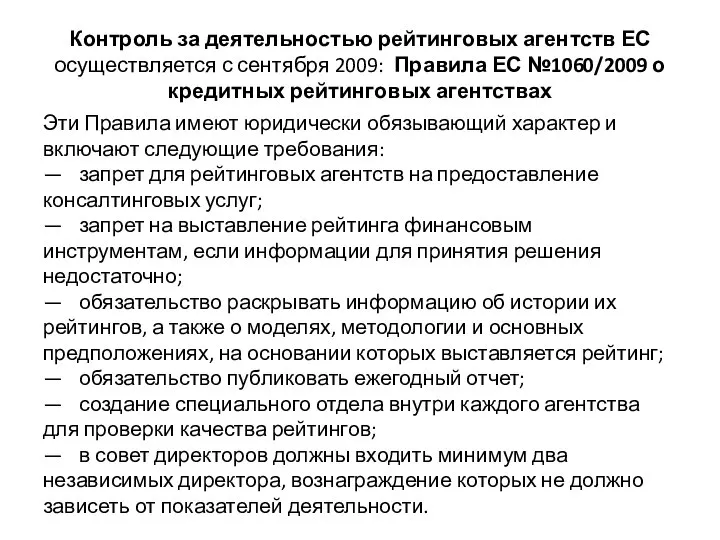 Контроль за деятельностью рейтинговых агентств ЕС осуществляется с сентября 2009: Правила ЕС №1060/2009 о кредитных рейтинговых агентствах

Эти Правила имеют юридически обязывающий характер и включают следующие требования:
— запрет для рейтинговых агентств на предоставление консалтинговых услуг;
— запрет на выставление рейтинга финансовым инструментам, если информации для принятия решения недостаточно;
— обязательство раскрывать информацию об истории их рейтингов, а также о моделях, методологии и основных предположениях, на основании которых выставляется рейтинг;
— обязательство публиковать ежегодный отчет;
— создание специального отдела внутри каждого агентства для проверки качества рейтингов;
— в совет директоров должны входить минимум два независимых директора, вознаграждение которых не должно зависеть от показателей деятельности.